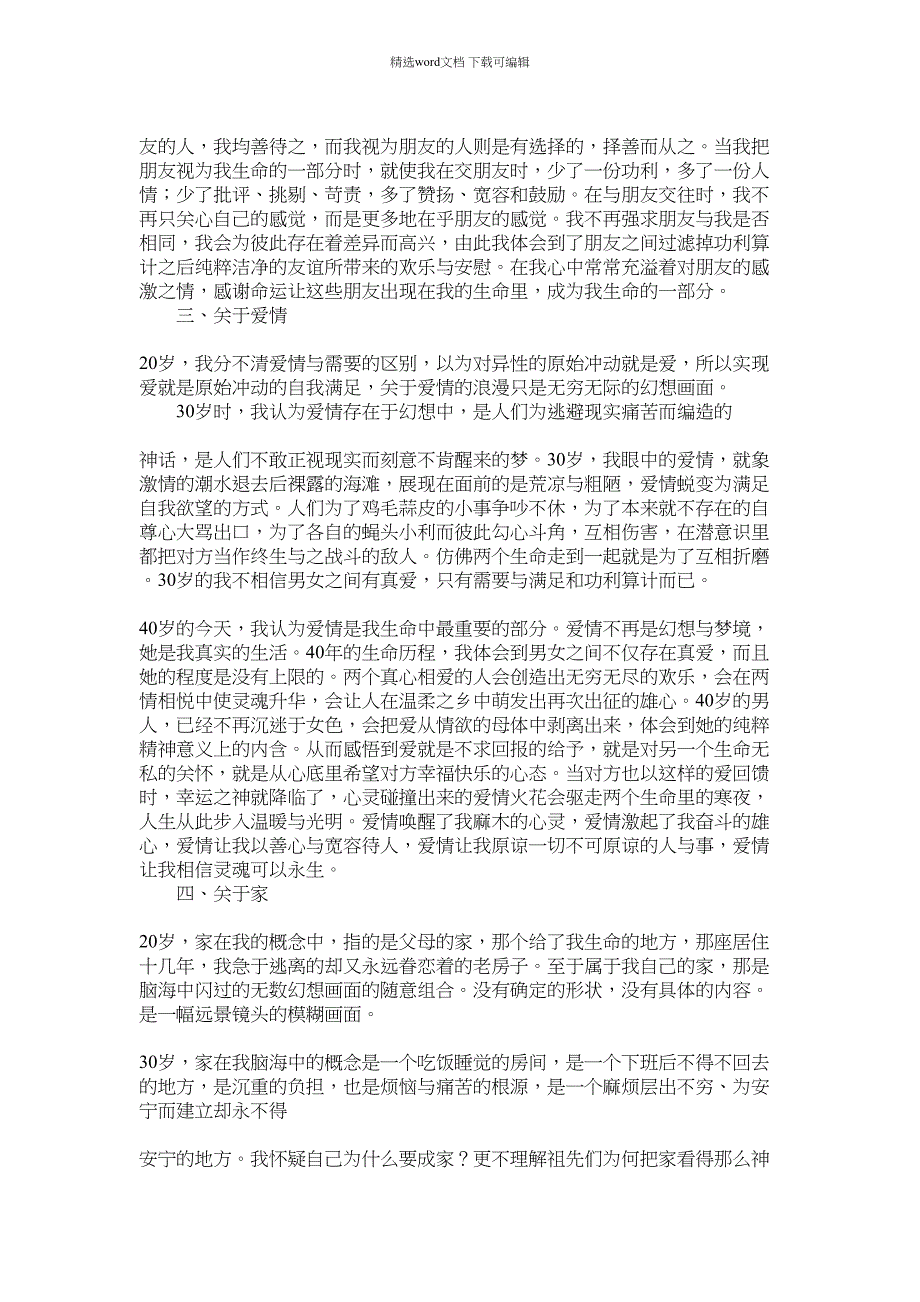 精选word文档 下载可编辑

友的人，我均善待之，而我视为朋友的人则是有选择的，择善而从之。当我把朋友视为我生命的一部分时，就使我在交朋友时，少了一份功利，多了一份人情；少了批评、挑剔、苛责，多了赞扬、宽容和鼓励。在与朋友交往时，我不再只关心自己的感觉，而是更多地在乎朋友的感觉。我不再强求朋友与我是否相同，我会为彼此存在着差异而高兴，由此我体会到了朋友之间过滤掉功利算计之后纯粹洁净的友谊所带来的欢乐与安慰。在我心中常常充溢着对朋友的感激之情，感谢命运让这些朋友出现在我的生命里，成为我生命的一部分。

三、关于爱情

20岁，我分不清爱情与需要的区别，以为对异性的原始冲动就是爱，所以实现爱就是原始冲动的自我满足，关于爱情的浪漫只是无穷无际的幻想画面。

30岁时，我认为爱情存在于幻想中，是人们为逃避现实痛苦而编造的

神话，是人们不敢正视现实而刻意不肯醒来的梦。30岁，我眼中的爱情，就象激情的潮水退去后裸露的海滩，展现在面前的是荒凉与粗陋，爱情蜕变为满足自我欲望的方式。人们为了鸡毛蒜皮的小事争吵不休，为了本来就不存在的自尊心大骂出口，为了各自的蝇头小利而彼此勾心斗角，互相伤害，在潜意识里都把对方当作终生与之战斗的敌人。仿佛两个生命走到一起就是为了互相折磨。30岁的我不相信男女之间有真爱，只有需要与满足和功利算计而已。

40岁的今天，我认为爱情是我生命中最重要的部分。爱情不再是幻想与梦境，她是我真实的生活。40年的生命历程，我体会到男女之间不仅存在真爱，而且她的程度是没有上限的。两个真心相爱的人会创造出无穷无尽的欢乐，会在两情相悦中使灵魂升华，会让人在温柔之乡中萌发出再次出征的雄心。40岁的男人，已经不再沉迷于女色，会把爱从情欲的母体中剥离出来，体会到她的纯粹精神意义上的内含。从而感悟到爱就是不求回报的给予，就是对另一个生命无私的关怀，就是从心底里希望对方幸福快乐的心态。当对方也以这样的爱回馈时，幸运之神就降临了，心灵碰撞出来的爱情火花会驱走两个生命里的寒夜，人生从此步入温暖与光明。爱情唤醒了我麻木的心灵，爱情激起了我奋斗的雄心，爱情让我以善心与宽容待人，爱情让我原谅一切不可原谅的人与事，爱情让我相信灵魂可以永生。

四、关于家

20岁，家在我的概念中，指的是父母的家，那个给了我生命的地方，那座居住十几年，我急于逃离的却又永远眷恋着的老房子。至于属于我自己的家，那是脑海中闪过的无数幻想画面的随意组合。没有确定的形状，没有具体的内容。是一幅远景镜头的模糊画面。

30岁，家在我脑海中的概念是一个吃饭睡觉的房间，是一个下班后不得不回去的地方，是沉重的负担，也是烦恼与痛苦的根源，是一个麻烦层出不穷、为安宁而建立却永不得

安宁的地方。我怀疑自己为什么要成家？更不理解祖先们为何把家看得那么神